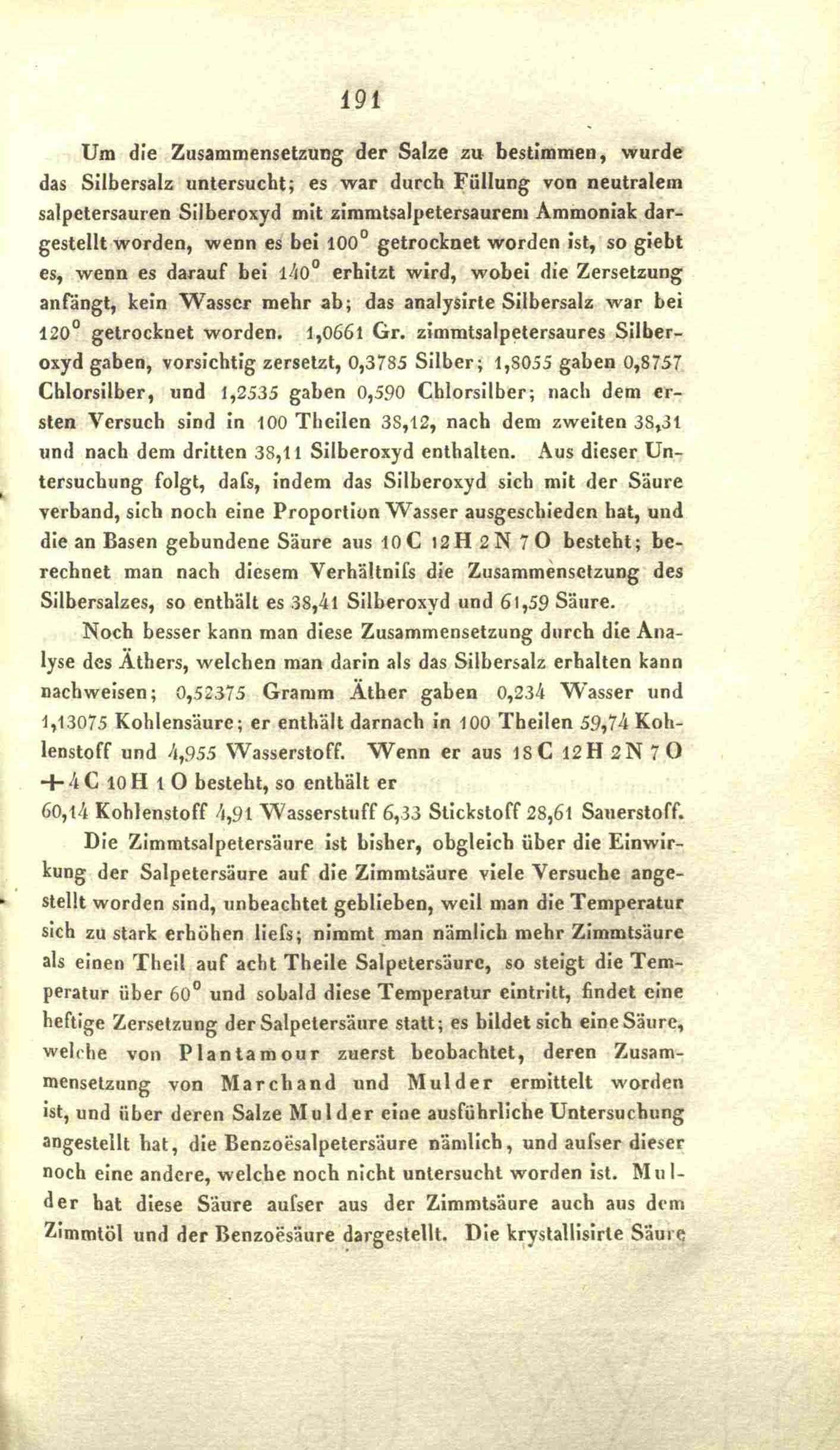 191

Um die Zusammensetzung der Salze zu bestimmen, wurde das Silbersalz untersucht; es war durch Füllung von neutralem salpetersauren Silberoxyd mit zimmtsalpetersaurem Ammoniak dargestellt worden, wenn es bei $100^0$ getrocknet worden ist, so giebt es, wenn es darauf bei $140^0$ erhitzt wird, wobei die Zersetzung anfängt, kein Wasser mehr ab; das analysirte Silbersalz war bei $120^0$ getrocknet worden. 1,0661 Gr. zimmtsalpetersaures Silberoxyd gaben, vorsichtig zersetzt, 0,3785 Silber; 1,8055 gaben 0,8757 Chlorsilber, und 1,2535 gaben 0,590 Chlorsilber; nach dem ersten Versuch sind in 100 Theilen 38,12, nach dem zweiten 38,31 und nach dem dritten 38,11 Silberoxyd enthalten. Aus dieser Untersuchung folgt, dafs, indem das Silberoxyd sich mit der Säure verband, sich noch eine Proportion Wasser ausgeschieden hat, und die an Basen gebundene Säure aus 10 C 12 H 2 N 7 O besteht; berechnet man nach diesem Verhältnifs die Zusammensetzung des Silbersalzes, so enthält es 38,41 Silberoxyd und 61,59 Säure.

Noch besser kann man diese Zusammensetzung durch die Analyse des Äthers, welchen man darin als das Silbersalz erhalten kann nachweisen; 0,52375 Gramm Äther gaben 0,234 Wasser und 1,13075 Kohlensäure; er enthält darnach in 100 Theilen 59,74 Kohlenstoff und 4,955 Wasserstoff. Wenn er aus 18 C 12 H 2 N 7 O + 4 C 10 H 1 O besteht, so enthält er
60,14 Kohlenstoff 4,91 Wasserstuff 6,33 Stickstoff 28,61 Sauerstoff.

Die Zimmtsalpetersäure ist bisher, obgleich über die Einwirkung der Salpetersäure auf die Zimmtsäure viele Versuche angestellt worden sind, unbeachtet geblieben, weil man die Temperatur sich zu stark erhöhen liefs; nimmt man nämlich mehr Zimmtsäure als einen Theil auf acht Theile Salpetersäure, so steigt die Temperatur über $60^0$ und sobald diese Temperatur eintritt, findet eine heftige Zersetzung der Salpetersäure statt; es bildet sich eine Säure, welche von Plantamour zuerst beobachtet, deren Zusammensetzung von Marchand und Mulder ermittelt worden ist, und über deren Salze Mulder eine ausführliche Untersuchung angestellt hat, die Benzoësalpetersäure nämlich, und aufser dieser noch eine andere, welche noch nicht untersucht worden ist. Mulder hat diese Säure aufser aus der Zimmtsäure auch aus dem Zimmtöl und der Benzoësäure dargestellt. Die krystallisirte Säure